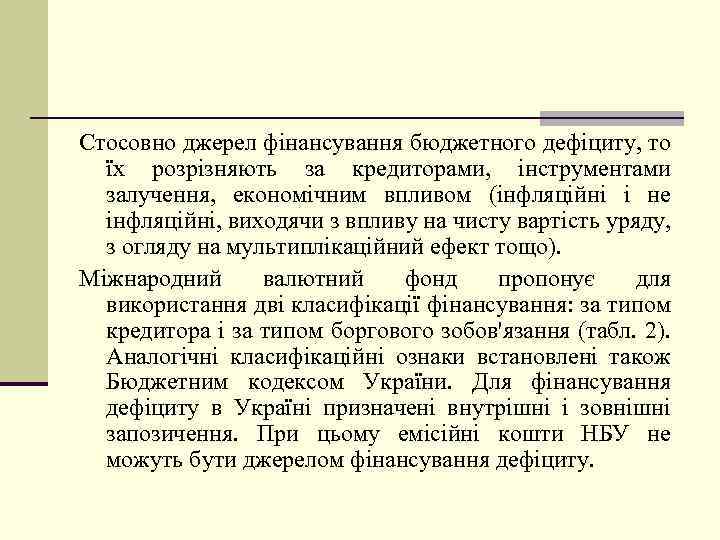 Стосовно джерел фінансування бюджетного дефіциту, то їх розрізняють за кредиторами, інструментами залучення, економічним впливом (інфляційні і не інфляційні, виходячи з впливу на чисту вартість уряду, з огляду на мультиплікаційний ефект тощо).

Міжнародний валютний фонд пропонує для використання дві класифікації фінансування: за типом кредитора і за типом боргового зобов'язання (табл. 2). Аналогічні класифікаційні ознаки встановлені також Бюджетним кодексом України. Для фінансування дефіциту в Україні призначені внутрішні і зовнішні запозичення. При цьому емісійні кошти НБУ не можуть бути джерелом фінансування дефіциту.